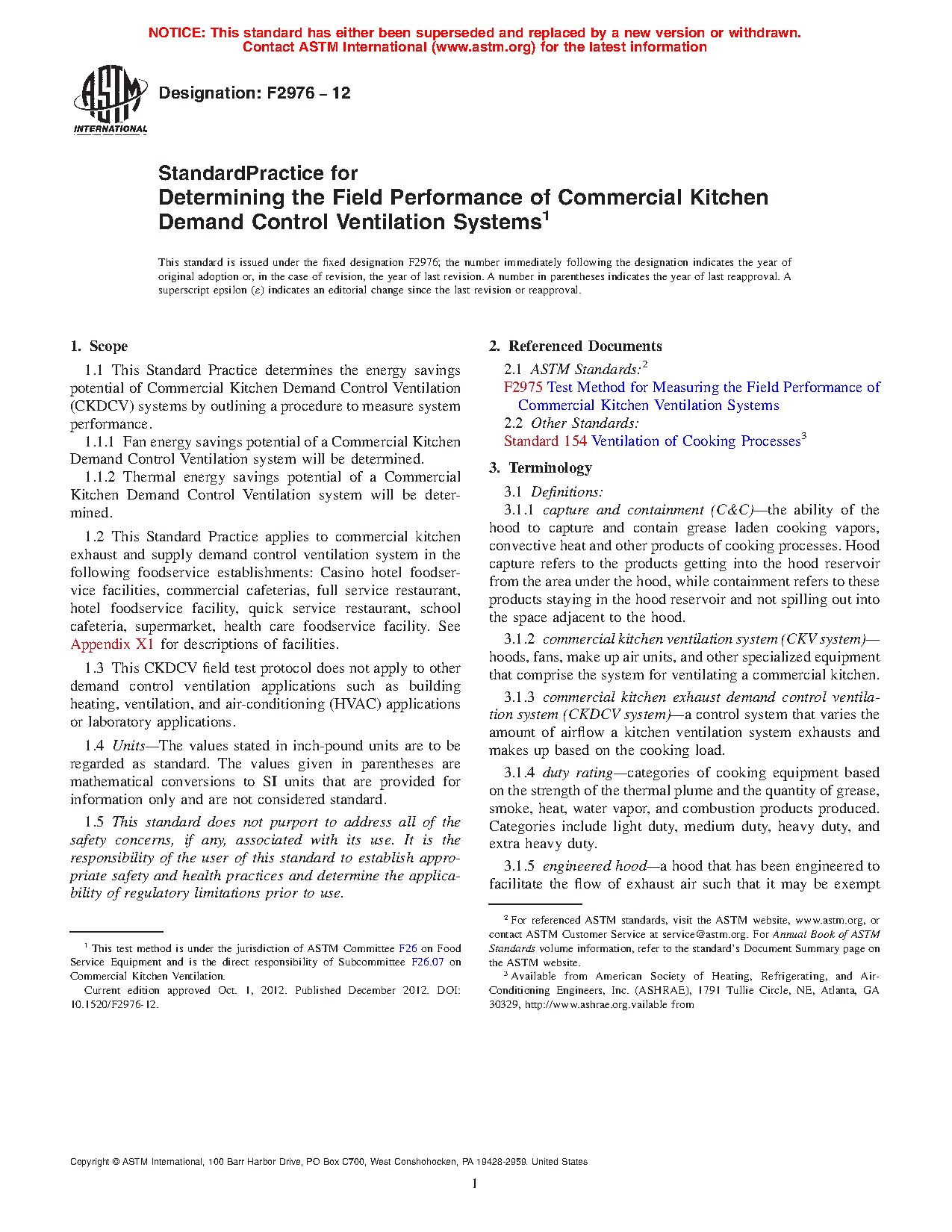 NOTICE: This standard has either been superseded and replaced by a new version or withdrawn. Contact ASTM International (www.astm.org) for the latest information

ASTM INTERNATIONAL

Designation: F2976 – 12

StandardPractice for
Determining the Field Performance of Commercial Kitchen Demand Control Ventilation Systems$^1$

This standard is issued under the fixed designation F2976; the number immediately following the designation indicates the year of original adoption or, in the case of revision, the year of last revision. A number in parentheses indicates the year of last reapproval. A superscript epsilon (ε) indicates an editorial change since the last revision or reapproval.

1. Scope

1.1 This Standard Practice determines the energy savings potential of Commercial Kitchen Demand Control Ventilation (CKDCV) systems by outlining a procedure to measure system performance.

1.1.1 Fan energy savings potential of a Commercial Kitchen Demand Control Ventilation system will be determined.

1.1.2 Thermal energy savings potential of a Commercial Kitchen Demand Control Ventilation system will be determined.

1.2 This Standard Practice applies to commercial kitchen exhaust and supply demand control ventilation system in the following foodservice establishments: Casino hotel foodservice facilities, commercial cafeterias, full service restaurant, hotel foodservice facility, quick service restaurant, school cafeteria, supermarket, health care foodservice facility. See Appendix X1 for descriptions of facilities.

1.3 This CKDCV field test protocol does not apply to other demand control ventilation applications such as building heating, ventilation, and air-conditioning (HVAC) applications or laboratory applications.

1.4 Units—The values stated in inch-pound units are to be regarded as standard. The values given in parentheses are mathematical conversions to SI units that are provided for information only and are not considered standard.

1.5 This standard does not purport to address all of the safety concerns, if any, associated with its use. It is the responsibility of the user of this standard to establish appropriate safety and health practices and determine the applicability of regulatory limitations prior to use.

$^1$ This test method is under the jurisdiction of ASTM Committee F26 on Food Service Equipment and is the direct responsibility of Subcommittee F26.07 on Commercial Kitchen Ventilation.

Current edition approved Oct. 1, 2012. Published December 2012. DOI: 10.1520/F2976-12.

2. Referenced Documents

2.1 ASTM Standards:$^2$

F2975 Test Method for Measuring the Field Performance of Commercial Kitchen Ventilation Systems

2.2 Other Standards:

Standard 154 Ventilation of Cooking Processes$^3$

3. Terminology

3.1 Definitions:

3.1.1 capture and containment (C&C)—the ability of the hood to capture and contain grease laden cooking vapors, convective heat and other products of cooking processes. Hood capture refers to the products getting into the hood reservoir from the area under the hood, while containment refers to these products staying in the hood reservoir and not spilling out into the space adjacent to the hood.

3.1.2 commercial kitchen ventilation system (CKV system)—hoods, fans, make up air units, and other specialized equipment that comprise the system for ventilating a commercial kitchen.

3.1.3 commercial kitchen exhaust demand control ventilation system (CKDCV system)—a control system that varies the amount of airflow a kitchen ventilation system exhausts and makes up based on the cooking load.

3.1.4 duty rating—categories of cooking equipment based on the strength of the thermal plume and the quantity of grease, smoke, heat, water vapor, and combustion products produced. Categories include light duty, medium duty, heavy duty, and extra heavy duty.

3.1.5 engineered hood—a hood that has been engineered to facilitate the flow of exhaust air such that it may be exempt

$^2$ For referenced ASTM standards, visit the ASTM website, www.astm.org, or contact ASTM Customer Service at service@astm.org. For Annual Book of ASTM Standards volume information, refer to the standard's Document Summary page on the ASTM website.

$^3$ Available from American Society of Heating, Refrigerating, and Air-Conditioning Engineers, Inc. (ASHRAE), 1791 Tullie Circle, NE, Atlanta, GA 30329, http://www.ashrae.org.vailable from

Copyright © ASTM International, 100 Barr Harbor Drive, PO Box C700, West Conshohocken, PA 19428-2959. United States

1